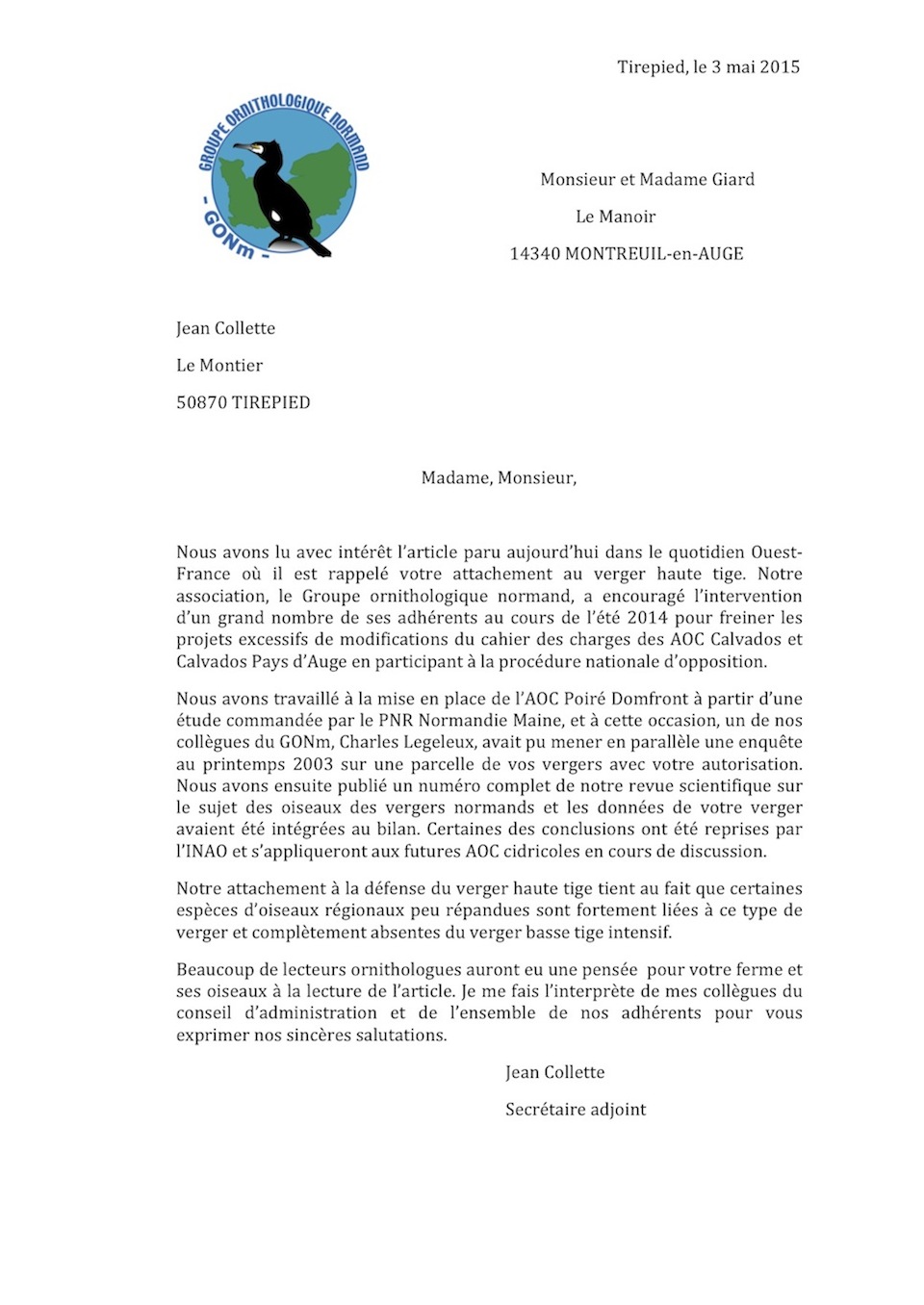 Tirepied, le 3 mai 2015

GROUPE ORNITHOLOGIQUE NORMAND
- GONm -

Monsieur et Madame Giard

Le Manoir

14340 MONTREUIL-en-AUGE

Jean Collette

Le Montier

50870 TIREPIED

Madame, Monsieur,

Nous avons lu avec intérêt l'article paru aujourd'hui dans le quotidien Ouest-France où il est rappelé votre attachement au verger haute tige. Notre association, le Groupe ornithologique normand, a encouragé l'intervention d'un grand nombre de ses adhérents au cours de l'été 2014 pour freiner les projets excessifs de modifications du cahier des charges des AOC Calvados et Calvados Pays d'Auge en participant à la procédure nationale d'opposition.

Nous avons travaillé à la mise en place de l'AOC Poiré Domfront à partir d'une étude commandée par le PNR Normandie Maine, et à cette occasion, un de nos collègues du GONm, Charles Legeleux, avait pu mener en parallèle une enquête au printemps 2003 sur une parcelle de vos vergers avec votre autorisation. Nous avons ensuite publié un numéro complet de notre revue scientifique sur le sujet des oiseaux des vergers normands et les données de votre verger avaient été intégrées au bilan. Certaines des conclusions ont été reprises par l'INAO et s'appliqueront aux futures AOC cidricoles en cours de discussion.

Notre attachement à la défense du verger haute tige tient au fait que certaines espèces d'oiseaux régionaux peu répandues sont fortement liées à ce type de verger et complètement absentes du verger basse tige intensif.

Beaucoup de lecteurs ornithologues auront eu une pensée pour votre ferme et ses oiseaux à la lecture de l'article. Je me fais l'interprète de mes collègues du conseil d'administration et de l'ensemble de nos adhérents pour vous exprimer nos sincères salutations.

Jean Collette

Secrétaire adjoint